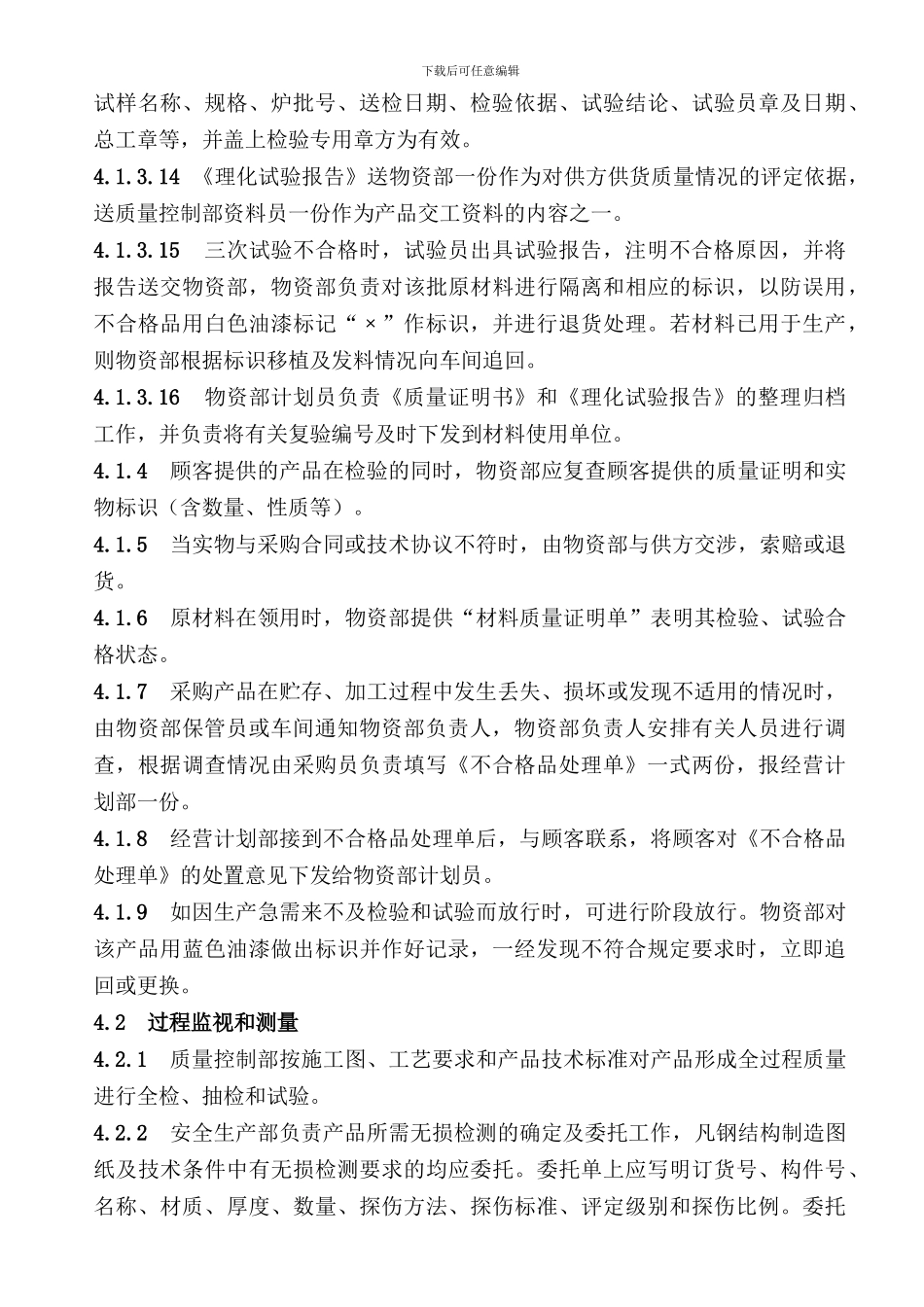 下载后可任意编辑

试样名称、规格、炉批号、送检日期、检验依据、试验结论、试验员章及日期、总工章等，并盖上检验专用章方为有效。

4.1.3.14 《理化试验报告》送物资部一份作为对供方供货质量情况的评定依据，送质量控制部资料员一份作为产品交工资料的内容之一。

4.1.3.15 三次试验不合格时，试验员出具试验报告，注明不合格原因，并将报告送交物资部，物资部负责对该批原材料进行隔离和相应的标识，以防误用，不合格品用白色油漆标记“×”作标识，并进行退货处理。若材料已用于生产，则物资部根据标识移植及发料情况向车间追回。

4.1.3.16 物资部计划员负责《质量证明书》和《理化试验报告》的整理归档工作，并负责将有关复验编号及时下发到材料使用单位。

4.1.4 顾客提供的产品在检验的同时，物资部应复查顾客提供的质量证明和实物标识（含数量、性质等）。

4.1.5 当实物与采购合同或技术协议不符时，由物资部与供方交涉，索赔或退货。

4.1.6 原材料在领用时，物资部提供“材料质量证明单”表明其检验、试验合格状态。

4.1.7 采购产品在贮存、加工过程中发生丢失、损坏或发现不适用的情况时，由物资部保管员或车间通知物资部负责人，物资部负责人安排有关人员进行调查，根据调查情况由采购员负责填写《不合格品处理单》一式两份，报经营计划部一份。

4.1.8 经营计划部接到不合格品处理单后，与顾客联系，将顾客对《不合格品处理单》的处置意见下发给物资部计划员。

4.1.9 如因生产急需来不及检验和试验而放行时，可进行阶段放行。物资部对该产品用蓝色油漆做出标识并作好记录，一经发现不符合规定要求时，立即追回或更换。

4.2 过程监视和测量

4.2.1 质量控制部按施工图、工艺要求和产品技术标准对产品形成全过程质量进行全检、抽检和试验。

4.2.2 安全生产部负责产品所需无损检测的确定及委托工作，凡钢结构制造图纸及技术条件中有无损检测要求的均应委托。委托单上应写明订货号、构件号、名称、材质、厚度、数量、探伤方法、探伤标准、评定级别和探伤比例。委托